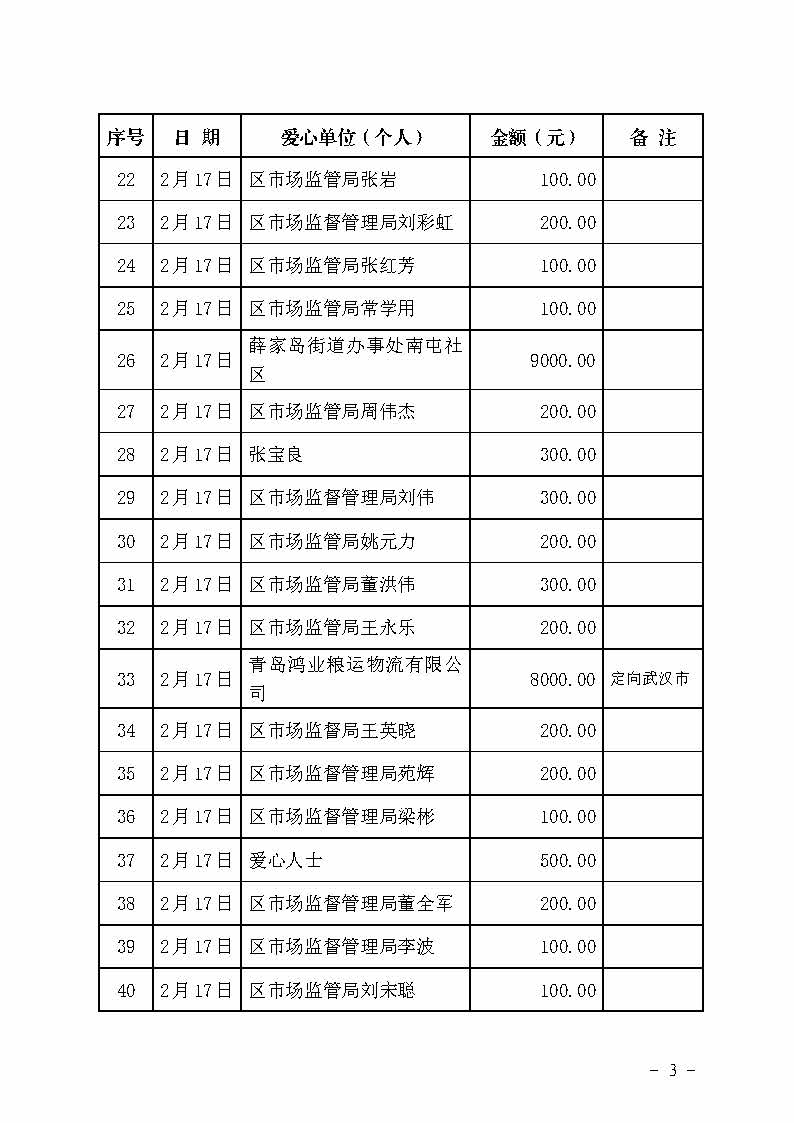 | 序号 | 日 期 | 爱心单位（个人） | 金额（元） | 备 注 |
|---|---|---|---|---|
| 22 | 2月17日 | 区市场监管局张岩 | 100.00 | |
| 23 | 2月17日 | 区市场监督管理局刘彩虹 | 200.00 | |
| 24 | 2月17日 | 区市场监管局张红芳 | 100.00 | |
| 25 | 2月17日 | 区市场监管局常学用 | 100.00 | |
| 26 | 2月17日 | 薛家岛街道办事处南屯社区 | 9000.00 | |
| 27 | 2月17日 | 区市场监管局周伟杰 | 200.00 | |
| 28 | 2月17日 | 张宝良 | 300.00 | |
| 29 | 2月17日 | 区市场监督管理局刘伟 | 300.00 | |
| 30 | 2月17日 | 区市场监管局姚元力 | 200.00 | |
| 31 | 2月17日 | 区市场监管局董洪伟 | 300.00 | |
| 32 | 2月17日 | 区市场监管局王永乐 | 200.00 | |
| 33 | 2月17日 | 青岛鸿业粮运物流有限公司 | 8000.00 | 定向武汉市 |
| 34 | 2月17日 | 区市场监督局王英晓 | 200.00 | |
| 35 | 2月17日 | 区市场监督管理局苑辉 | 200.00 | |
| 36 | 2月17日 | 区市场监督管理局梁彬 | 100.00 | |
| 37 | 2月17日 | 爱心人士 | 500.00 | |
| 38 | 2月17日 | 区市场监督管理局董全军 | 200.00 | |
| 39 | 2月17日 | 区市场监督管理局李波 | 100.00 | |
| 40 | 2月17日 | 区市场监管局刘宋聪 | 100.00 | |

- 3 -